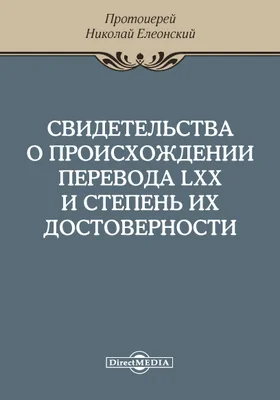 Протоиерей
Николай Елеонский

СВИДЕТЕЛЬСТВА
О ПРОИСХОЖДЕНИИ
ПЕРЕВОДА LXX
И СТЕПЕНЬ ИХ
ДОСТОВЕРНОСТИ

DirectMEDIA